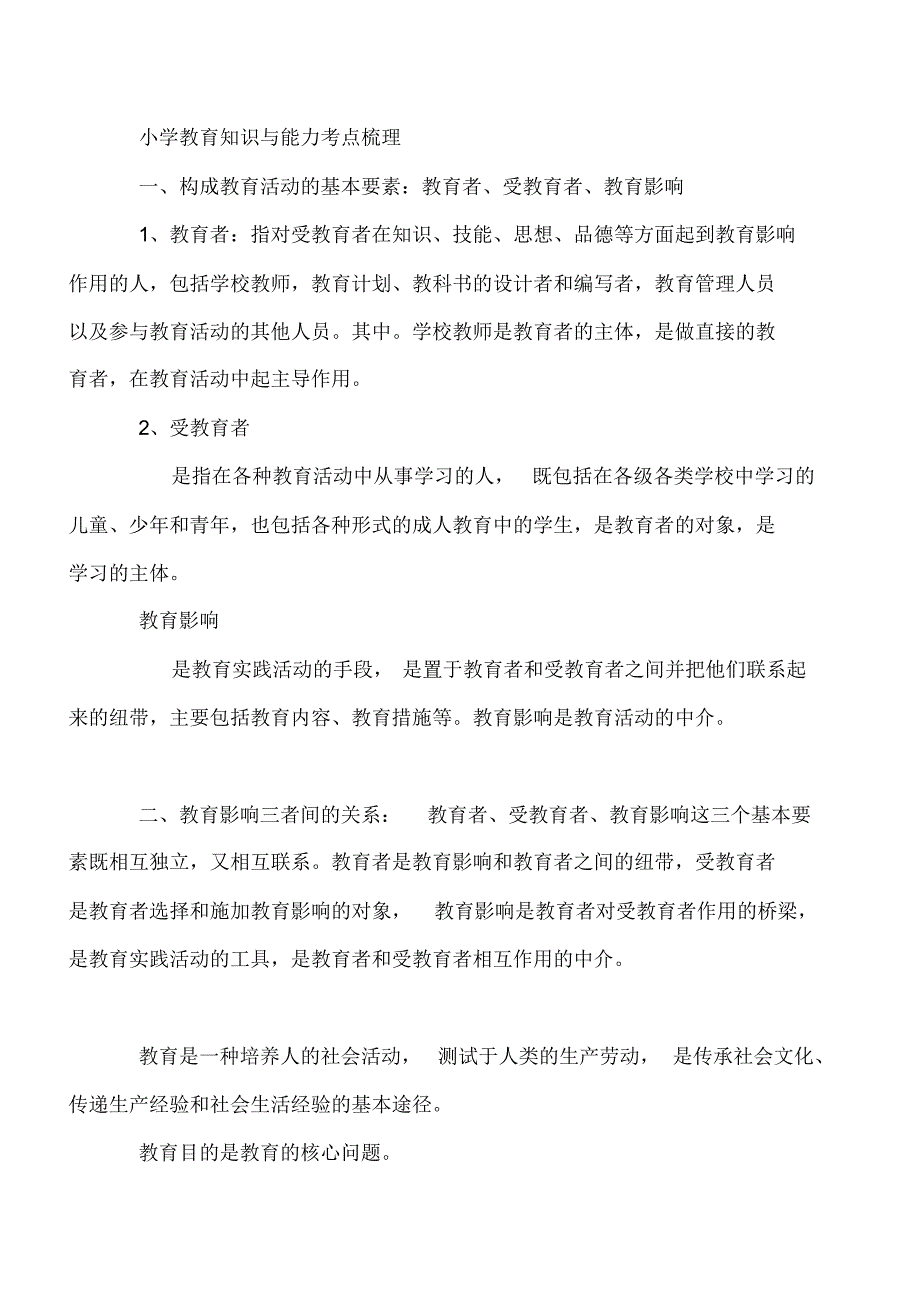 小学教育知识与能力考点梳理

一、构成教育活动的基本要素：教育者、受教育者、教育影响

1、教育者：指对受教育者在知识、技能、思想、品德等方面起到教育影响作用的人，包括学校教师，教育计划、教科书的设计者和编写者，教育管理人员以及参与教育活动的其他人员。其中。学校教师是教育者的主体，是做直接的教育者，在教育活动中起主导作用。

2、受教育者

是指在各种教育活动中从事学习的人， 既包括在各级各类学校中学习的儿童、少年和青年，也包括各种形式的成人教育中的学生，是教育者的对象，是学习的主体。

教育影响

是教育实践活动的手段， 是置于教育者和受教育者之间并把他们联系起来的纽带，主要包括教育内容、教育措施等。教育影响是教育活动的中介。

二、教育影响三者间的关系： 教育者、受教育者、教育影响这三个基本要素既相互独立，又相互联系。教育者是教育影响和教育者之间的纽带，受教育者是教育者选择和施加教育影响的对象， 教育影响是教育者对受教育者作用的桥梁，是教育实践活动的工具，是教育者和受教育者相互作用的中介。

教育是一种培养人的社会活动， 测试于人类的生产劳动， 是传承社会文化、传递生产经验和社会生活经验的基本途径。

教育目的是教育的核心问题。